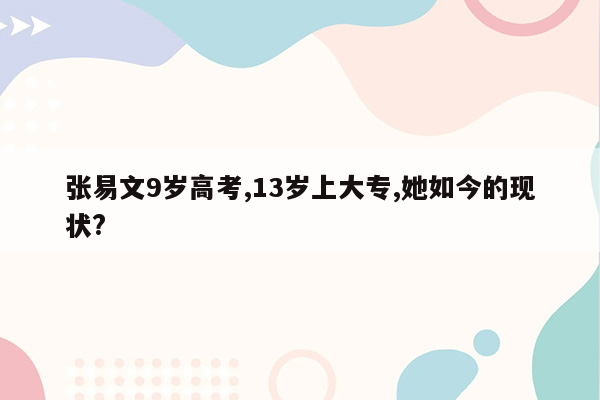 张易文9岁高考,13岁上大专,她如今的现状?